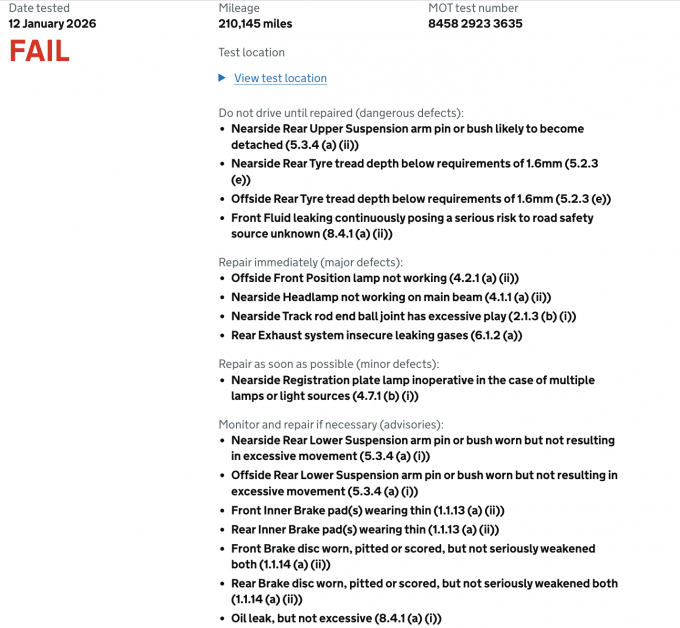 Date tested
12 January 2026
FAIL

Mileage
210,145 miles

MOT test number
8458 2923 3635

Test location

View test location

Do not drive until repaired (dangerous defects):
- Nearside Rear Upper Suspension arm pin or bush likely to become detached (5.3.4 (a) (ii))
- Nearside Rear Tyre tread depth below requirements of 1.6mm (5.2.3 (e))
- Offside Rear Tyre tread depth below requirements of 1.6mm (5.2.3 (e))
- Front Fluid leaking continuously posing a serious risk to road safety source unknown (8.4.1 (a) (ii))

Repair immediately (major defects):
- Offside Front Position lamp not working (4.2.1 (a) (ii))
- Nearside Headlamp not working on main beam (4.1.1 (a) (ii))
- Nearside Track rod end ball joint has excessive play (2.1.3 (b) (i))
- Rear Exhaust system insecure leaking gases (6.1.2 (a))

Repair as soon as possible (minor defects):
- Nearside Registration plate lamp inoperative in the case of multiple lamps or light sources (4.7.1 (b) (i))

Monitor and repair if necessary (advisories):
- Nearside Rear Lower Suspension arm pin or bush worn but not resulting in excessive movement (5.3.4 (a) (i))
- Offside Rear Lower Suspension arm pin or bush worn but not resulting in excessive movement (5.3.4 (a) (i))
- Front Inner Brake pad(s) wearing thin (1.1.13 (a) (ii))
- Rear Inner Brake pad(s) wearing thin (1.1.13 (a) (ii))
- Front Brake disc worn, pitted or scored, but not seriously weakened both (1.1.14 (a) (ii))
- Rear Brake disc worn, pitted or scored, but not seriously weakened both (1.1.14 (a) (ii))
- Oil leak, but not excessive (8.4.1 (a) (i))